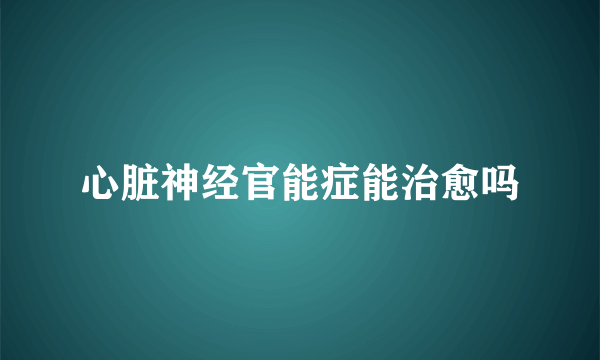 心脏神经官能症能治愈吗